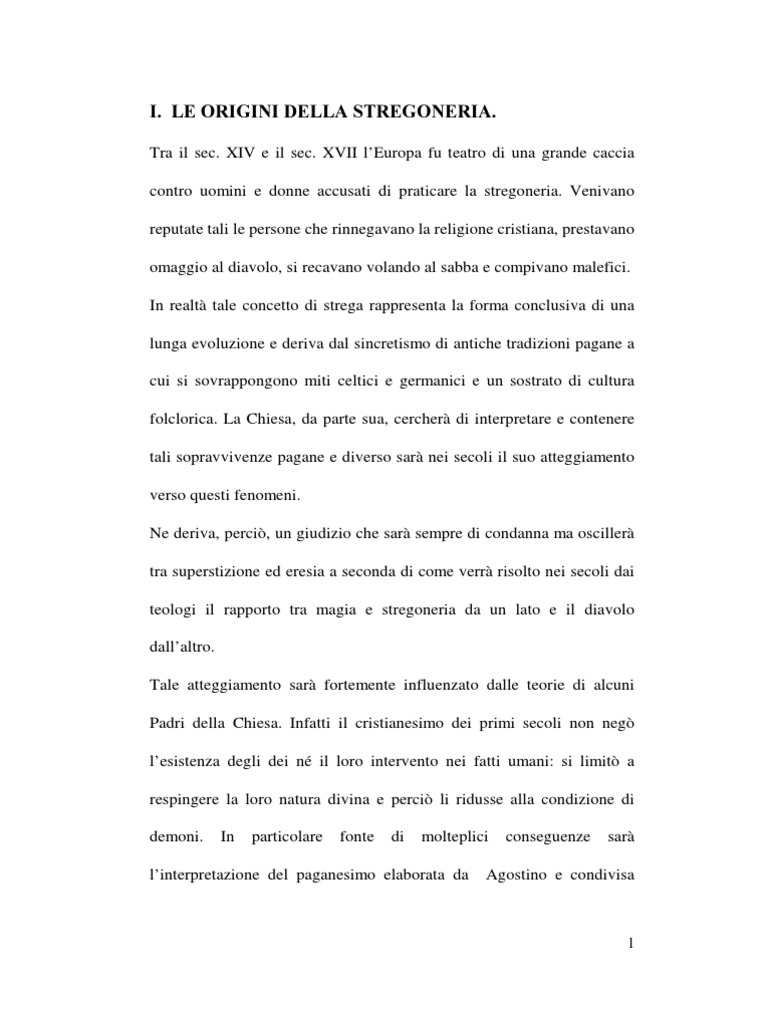 I. LE ORIGINI DELLA STREGONERIA.

Tra il sec. XIV e il sec. XVII l'Europa fu teatro di una grande caccia contro uomini e donne accusati di praticare la stregoneria. Venivano reputate tali le persone che rinnegavano la religione cristiana, prestavano omaggio al diavolo, si recavano volando al sabba e compivano malefici.

In realtà tale concetto di strega rappresenta la forma conclusiva di una lunga evoluzione e deriva dal sincretismo di antiche tradizioni pagane a cui si sovrappongono miti celtici e germanici e un sostrato di cultura folclorica. La Chiesa, da parte sua, cercherà di interpretare e contenere tali sopravvivenze pagane e diverso sarà nei secoli il suo atteggiamento verso questi fenomeni.

Ne deriva, perciò, un giudizio che sarà sempre di condanna ma oscillerà tra superstizione ed eresia a seconda di come verrà risolto nei secoli dai teologi il rapporto tra magia e stregoneria da un lato e il diavolo dall'altro.

Tale atteggiamento sarà fortemente influenzato dalle teorie di alcuni Padri della Chiesa. Infatti il cristianesimo dei primi secoli non negò l'esistenza degli dei né il loro intervento nei fatti umani: si limitò a respingere la loro natura divina e perciò li ridusse alla condizione di demoni. In particolare fonte di molteplici conseguenze sarà l'interpretazione del paganesimo elaborata da Agostino e condivisa

1